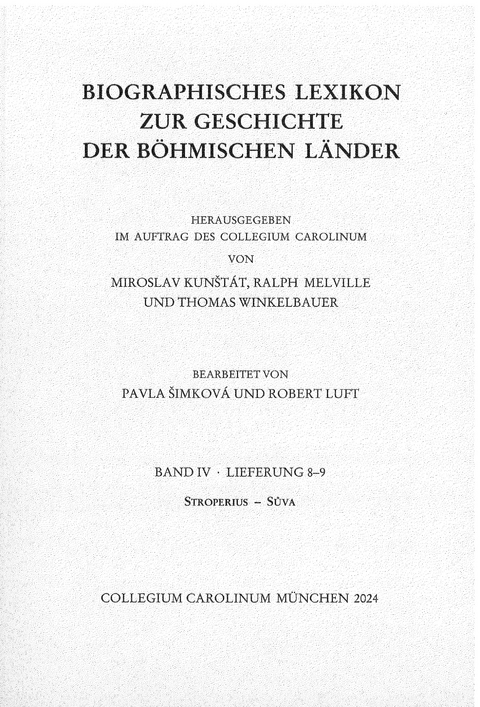 BIOGRAPHISCHES LEXIKON
ZUR GESCHICHTE
DER BÖHMISCHEN LÄNDER

HERAUSGEGEBEN
IM AUFTRAG DES COLLEGIUM CAROLINUM
VON
MIROSLAV KUNŠTÁT, RALPH MELVILLE
UND THOMAS WINKELBAUER

BEARBEITET VON
PAVLA ŠIMKOVÁ UND ROBERT LUFT

BAND IV · LIEFERUNG 8–9

STROPERIUS – SŮVA

COLLEGIUM CAROLINUM MÜNCHEN 2024